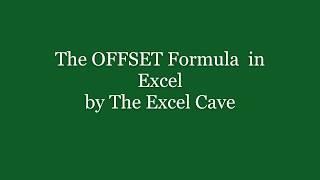 The OFFSET Formula in Excel
by The Excel Cave